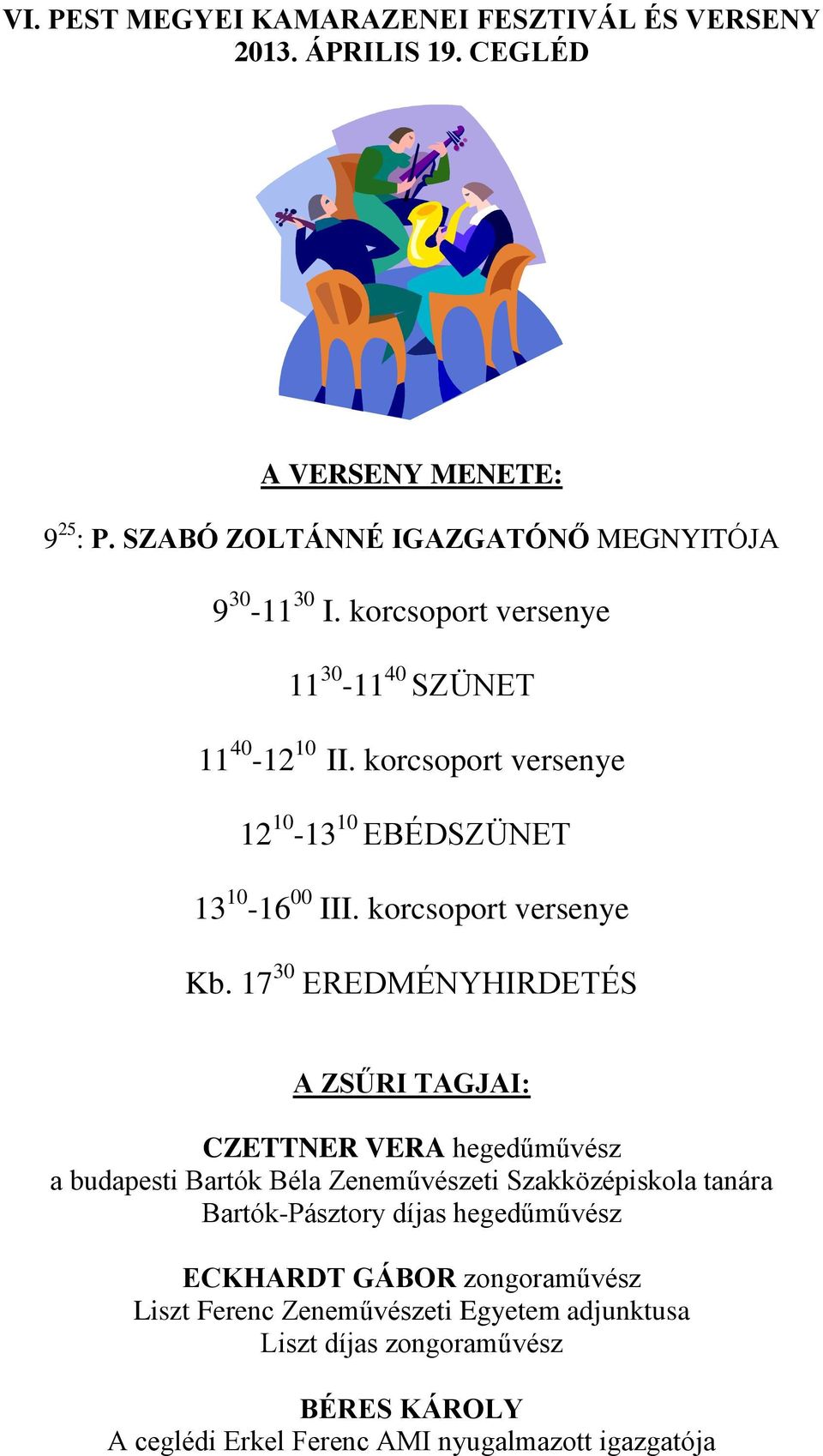 VI. PEST MEGYEI KAMARAZENEI FESZTIVÁL ÉS VERSENY 2013. ÁPRILIS 19. CEGLÉD

A VERSENY MENETE:

$9^{25}$: P. SZABÓ ZOLTÁNNÉ IGAZGATÓNŐ MEGNYITÓJA

$9^{30}$-$11^{30}$ I. korcsoport versenye

$11^{30}$-$11^{40}$ SZÜNET

$11^{40}$-$12^{10}$ II. korcsoport versenye

$12^{10}$-$13^{10}$ EBÉDSZÜNET

$13^{10}$-$16^{00}$ III. korcsoport versenye

Kb. $17^{30}$ EREDMÉNYHIRDETÉS

A ZSŰRI TAGJAI:

CZETTNER VERA hegedűművész
a budapesti Bartók Béla Zeneművészeti Szakközépiskola tanára
Bartók-Pásztory díjas hegedűművész

ECKHARDT GÁBOR zongoraművész
Liszt Ferenc Zeneművészeti Egyetem adjunktusa
Liszt díjas zongoraművész

BÉRES KÁROLY
A ceglédi Erkel Ferenc AMI nyugalmazott igazgatója